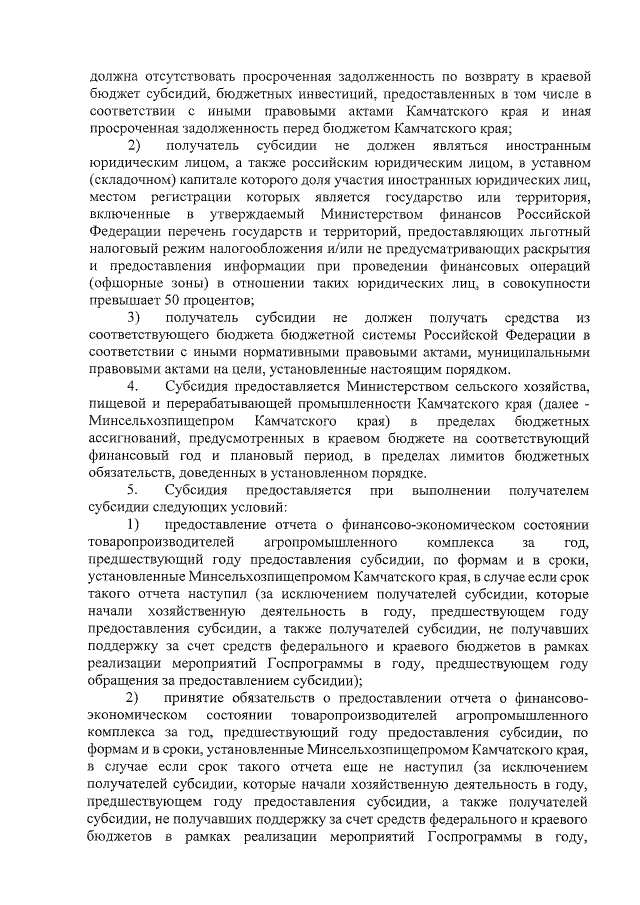 должна отсутствовать просроченная задолженность по возврату в краевой бюджет субсидий, бюджетных инвестиций, предоставленных в том числе в соответствии с иными правовыми актами Камчатского края и иная просроченная задолженность перед бюджетом Камчатского края;

2) получатель субсидии не должен являться иностранным юридическим лицом, а также российским юридическим лицом, в уставном (складочном) капитале которого доля участия иностранных юридических лиц, местом регистрации которых является государство или территория, включенные в утверждаемый Министерством финансов Российской Федерации перечень государств и территорий, предоставляющих льготный налоговый режим налогообложения и/или не предусматривающих раскрытия и предоставления информации при проведении финансовых операций (офшорные зоны) в отношении таких юридических лиц, в совокупности превышает 50 процентов;

3) получатель субсидии не должен получать средства из соответствующего бюджета бюджетной системы Российской Федерации в соответствии с иными нормативными правовыми актами, муниципальными правовыми актами на цели, установленные настоящим порядком.

4. Субсидия предоставляется Министерством сельского хозяйства, пищевой и перерабатывающей промышленности Камчатского края (далее - Минсельхозпищепром Камчатского края) в пределах бюджетных ассигнований, предусмотренных в краевом бюджете на соответствующий финансовый год и плановый период, в пределах лимитов бюджетных обязательств, доведенных в установленном порядке.

5. Субсидия предоставляется при выполнении получателем субсидии следующих условий:

1) предоставление отчета о финансово-экономическом состоянии товаропроизводителей агропромышленного комплекса за год, предшествующий году предоставления субсидии, по формам и в сроки, установленные Минсельхозпищепромом Камчатского края, в случае если срок такого отчета наступил (за исключением получателей субсидии, которые начали хозяйственную деятельность в году, предшествующем году предоставления субсидии, а также получателей субсидии, не получавших поддержку за счет средств федерального и краевого бюджетов в рамках реализации мероприятий Госпрограммы в году, предшествующем году обращения за предоставлением субсидии);

2) принятие обязательств о предоставлении отчета о финансово-экономическом состоянии товаропроизводителей агропромышленного комплекса за год, предшествующий году предоставления субсидии, по формам и в сроки, установленные Минсельхозпищепромом Камчатского края, в случае если срок такого отчета еще не наступил (за исключением получателей субсидии, которые начали хозяйственную деятельность в году, предшествующем году предоставления субсидии, а также получателей субсидии, не получавших поддержку за счет средств федерального и краевого бюджетов в рамках реализации мероприятий Госпрограммы в году,